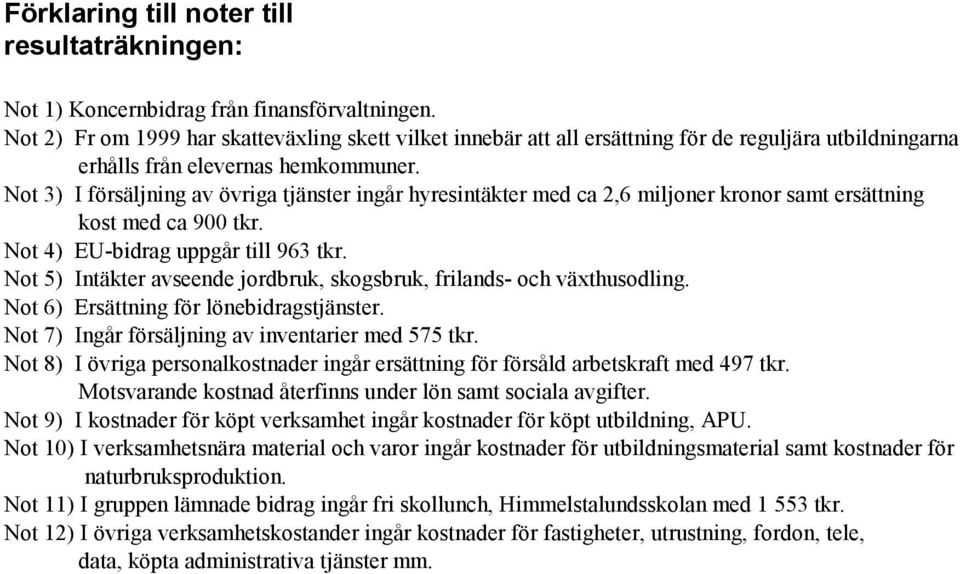 Förklaring till noter till resultaträkningen:

Not 1) Koncernbidrag från finansförvaltningen.
Not 2) Fr om 1999 har skatteväxling skett vilket innebär att all ersättning för de reguljära utbildningarna erhålls från elevernas hemkommuner.
Not 3) I försäljning av övriga tjänster ingår hyresintäkter med ca 2,6 miljoner kronor samt ersättning kost med ca 900 tkr.
Not 4) EU-bidrag uppgår till 963 tkr.
Not 5) Intäkter avseende jordbruk, skogsbruk, frilands- och växthusodling.
Not 6) Ersättning för lönebidragstjänster.
Not 7) Ingår försäljning av inventarier med 575 tkr.
Not 8) I övriga personalkostnader ingår ersättning för försåld arbetskraft med 497 tkr. Motsvarande kostnad återfinns under lön samt sociala avgifter.
Not 9) I kostnader för köpt verksamhet ingår kostnader för köpt utbildning, APU.
Not 10) I verksamhetsnära material och varor ingår kostnader för utbildningsmaterial samt kostnader för naturbruksproduktion.
Not 11) I gruppen lämnade bidrag ingår fri skollunch, Himmelstalundsskolan med 1 553 tkr.
Not 12) I övriga verksamhetskostander ingår kostnader för fastigheter, utrustning, fordon, tele, data, köpta administrativa tjänster mm.